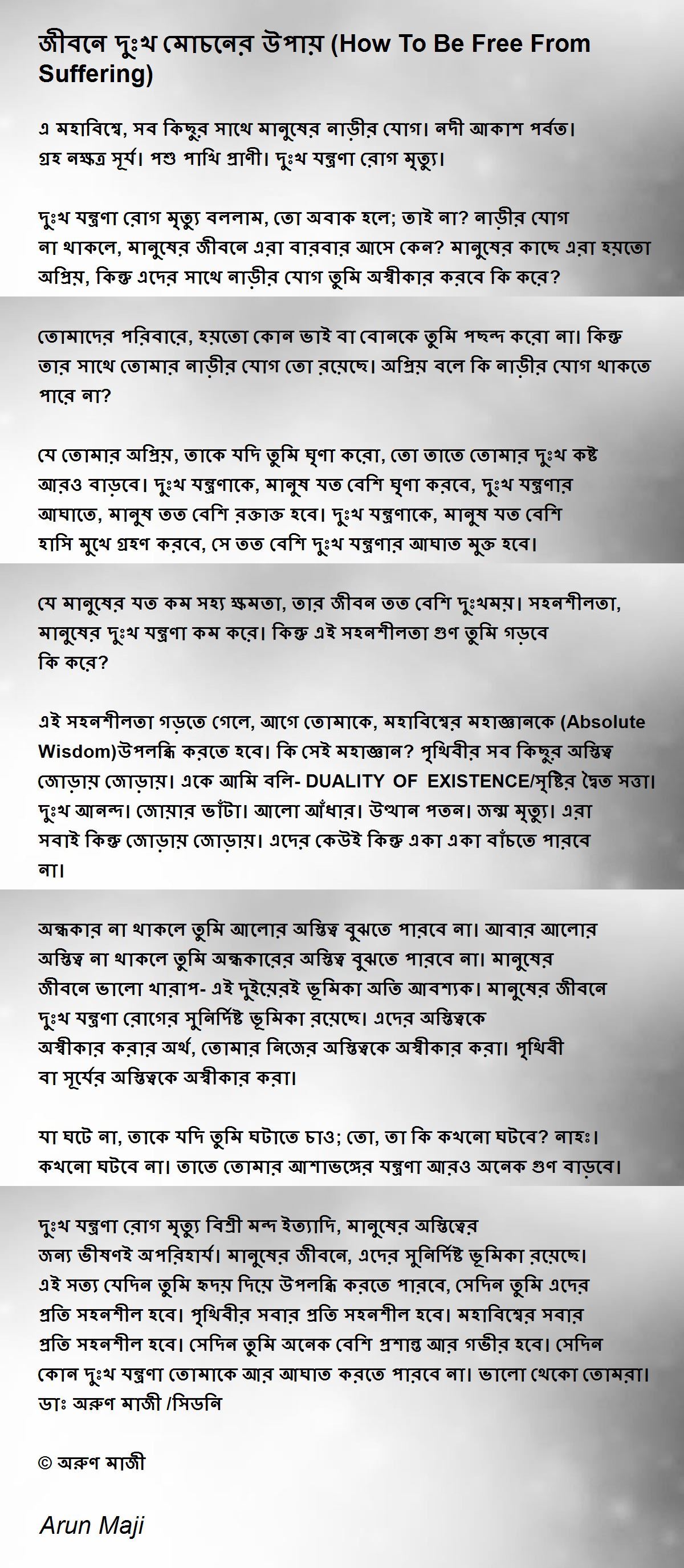 জীবনে দুঃখ মোচনের উপায় (How To Be Free From Suffering)

এ মহাবিশ্বে, সব কিছুর সাথে মানুষের নাড়ীর যোগ। নদী আকাশ পর্বত। গ্রহ নক্ষত্র সূর্য। পশু পাখি প্রাণী। দুঃখ যন্ত্রণা রোগ মৃত্যু।

দুঃখ যন্ত্রণা রোগ মৃত্যু বললাম, তো অবাক হলে; তাই না? নাড়ীর যোগ না থাকলে, মানুষের জীবনে এরা বারবার আসে কেন? মানুষের কাছে এরা হয়তো অপ্রিয়, কিন্তু এদের সাথে নাড়ীর যোগ তুমি অস্বীকার করবে কি করে?

তোমাদের পরিবারে, হয়তো কোন ভাই বা বোনকে তুমি পছন্দ করো না। কিন্তু তার সাথে তোমার নাড়ীর যোগ তো রয়েছে। অপ্রিয় বলে কি নাড়ীর যোগ থাকতে পারে না?

যে তোমার অপ্রিয়, তাকে যদি তুমি ঘৃণা করো, তো তাতে তোমার দুঃখ কষ্ট আরও বাড়বে। দুঃখ যন্ত্রণাকে, মানুষ যত বেশি ঘৃণা করবে, দুঃখ যন্ত্রণার আঘাতে, মানুষ তত বেশি রক্তাক্ত হবে। দুঃখ যন্ত্রণাকে, মানুষ যত বেশি হাসি মুখে গ্রহণ করবে, সে তত বেশি দুঃখ যন্ত্রণার আঘাত মুক্ত হবে।

যে মানুষের যত কম সহ্য ক্ষমতা, তার জীবন তত বেশি দুঃখময়। সহনশীলতা, মানুষের দুঃখ যন্ত্রণা কম করে। কিন্তু এই সহনশীলতা গুণ তুমি গড়বে কি করে?

এই সহনশীলতা গড়তে গেলে, আগে তোমাকে, মহাবিশ্বের মহাজ্ঞানকে (Absolute Wisdom)উপলব্ধি করতে হবে। কি সেই মহাজ্ঞান? পৃথিবীর সব কিছুর অস্তিত্ব জোড়ায় জোড়ায়। একে আমি বলি- DUALITY OF EXISTENCE/সৃষ্টির দ্বৈত সত্তা। দুঃখ আনন্দ। জোয়ার ভাঁটা। আলো আঁধার। উত্থান পতন। জন্ম মৃত্যু। এরা সবাই কিন্তু জোড়ায় জোড়ায়। এদের কেউই কিন্তু একা একা বাঁচতে পারবে না।

অন্ধকার না থাকলে তুমি আলোর অস্তিত্ব বুঝতে পারবে না। আবার আলোর অস্তিত্ব না থাকলে তুমি অন্ধকারের অস্তিত্ব বুঝতে পারবে না। মানুষের জীবনে ভালো খারাপ- এই দুইয়েরই ভূমিকা অতি আবশ্যক। মানুষের জীবনে দুঃখ যন্ত্রণা রোগের সুনির্দিষ্ট ভূমিকা রয়েছে। এদের অস্তিত্বকে অস্বীকার করার অর্থ, তোমার নিজের অস্তিত্বকে অস্বীকার করা। পৃথিবী বা সূর্যের অস্তিত্বকে অস্বীকার করা।

যা ঘটে না, তাকে যদি তুমি ঘটাতে চাও; তো, তা কি কখনো ঘটবে? নাহঃ। কখনো ঘটবে না। তাতে তোমার আশাভঙ্গের যন্ত্রণা আরও অনেক গুণ বাড়বে।

দুঃখ যন্ত্রণা রোগ মৃত্যু বিশ্রী মন্দ ইত্যাদি, মানুষের অস্তিত্বের জন্য ভীষণই অপরিহার্য। মানুষের জীবনে, এদের সুনির্দিষ্ট ভূমিকা রয়েছে। এই সত্য যেদিন তুমি হৃদয় দিয়ে উপলব্ধি করতে পারবে, সেদিন তুমি এদের প্রতি সহনশীল হবে। পৃথিবীর সবার প্রতি সহনশীল হবে। মহাবিশ্বের সবার প্রতি সহনশীল হবে। সেদিন তুমি অনেক বেশি প্রশান্ত আর গভীর হবে। সেদিন কোন দুঃখ যন্ত্রণা তোমাকে আর আঘাত করতে পারবে না। ভালো থেকো তোমরা।
ডাঃ অরুণ মাজী /সিডনি

© অরুণ মাজী

Arun Maji